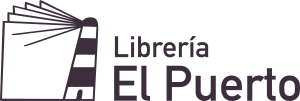 Librería
El Puerto